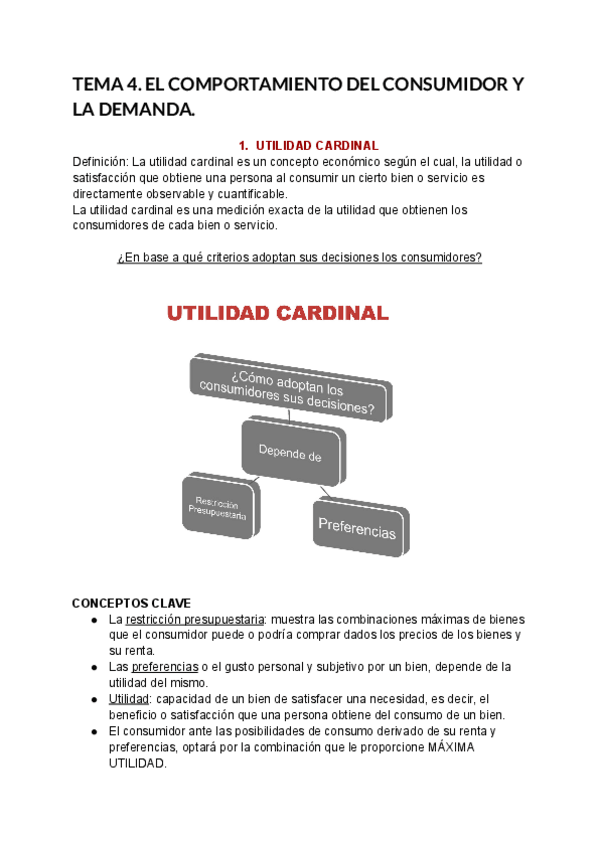 TEMA 4. EL COMPORTAMIENTO DEL CONSUMIDOR Y LA DEMANDA.

1. UTILIDAD CARDINAL

Definición: La utilidad cardinal es un concepto económico según el cual, la utilidad o satisfacción que obtiene una persona al consumir un cierto bien o servicio es directamente observable y cuantificable.
La utilidad cardinal es una medición exacta de la utilidad que obtienen los consumidores de cada bien o servicio.

¿En base a qué criterios adoptan sus decisiones los consumidores?

UTILIDAD CARDINAL

¿Cómo adoptan los consumidores sus decisiones?

Depende de

Restricción Presupuestaria

Preferencias

CONCEPTOS CLAVE

● La restricción presupuestaria: muestra las combinaciones máximas de bienes que el consumidor puede o podría comprar dados los precios de los bienes y su renta.
● Las preferencias o el gusto personal y subjetivo por un bien, depende de la utilidad del mismo.
● Utilidad: capacidad de un bien de satisfacer una necesidad, es decir, el beneficio o satisfacción que una persona obtiene del consumo de un bien.
● El consumidor ante las posibilidades de consumo derivado de su renta y preferencias, optará por la combinación que le proporcione MÁXIMA UTILIDAD.